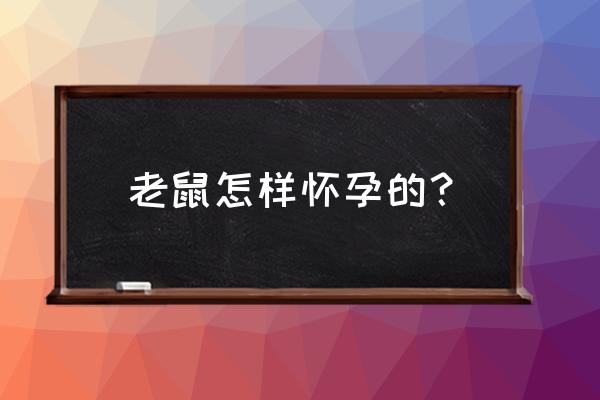 老鼠怎样怀孕的？